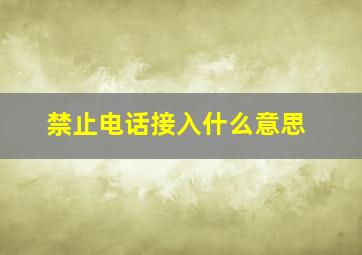 禁止电话接入什么意思